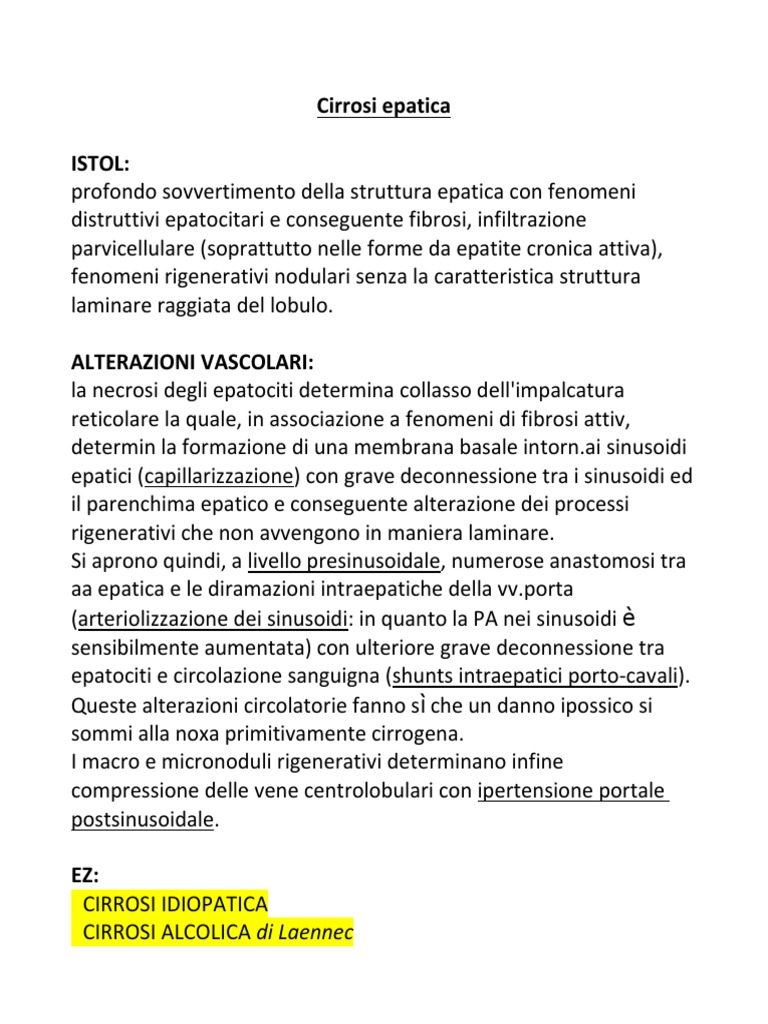 Cirrosi epatica

ISTOL:
profondo sovvertimento della struttura epatica con fenomeni distruttivi epatocitari e conseguente fibrosi, infiltrazione parvicellulare (soprattutto nelle forme da epatite cronica attiva), fenomeni rigenerativi nodulari senza la caratteristica struttura laminare raggiata del lobulo.

ALTERAZIONI VASCOLARI:
la necrosi degli epatociti determina collasso dell'impalcatura reticolare la quale, in associazione a fenomeni di fibrosi attiv, determin la formazione di una membrana basale intorn.ai sinusoidi epatici (capillarizzazione) con grave deconnessione tra i sinusoidi ed il parenchima epatico e conseguente alterazione dei processi rigenerativi che non avvengono in maniera laminare.
Si aprono quindi, a livello presinusoidale, numerose anastomosi tra aa epatica e le diramazioni intraepatiche della vv.porta (arteriolizzazione dei sinusoidi: in quanto la PA nei sinusoidi è sensibilmente aumentata) con ulteriore grave deconnessione tra epatociti e circolazione sanguigna (shunts intraepatici porto-cavali). Queste alterazioni circolatorie fanno sì che un danno ipossico si sommi alla noxa primitivamente cirrogena.
I macro e micronoduli rigenerativi determinano infine compressione delle vene centrolobulari con ipertensione portale postsinusoidale.

EZ:
CIRROSI IDIOPATICA
CIRROSI ALCOLICA di Laennec